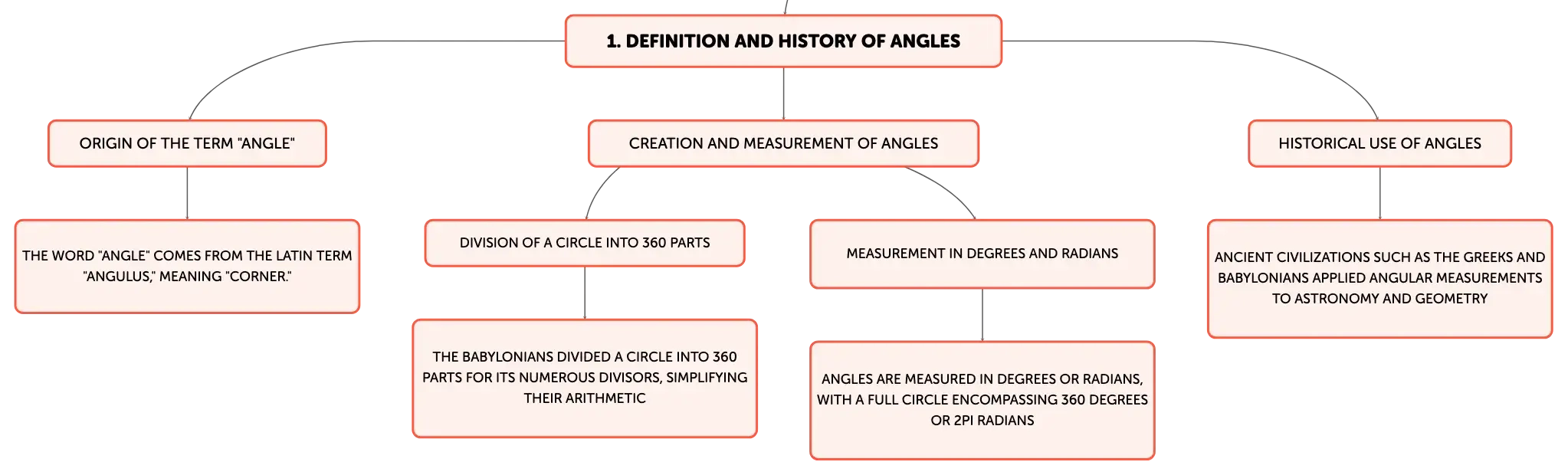 1. DEFINITION AND HISTORY OF ANGLES

ORIGIN OF THE TERM "ANGLE"

THE WORD "ANGLE" COMES FROM THE LATIN TERM "ANGULUS," MEANING "CORNER."

CREATION AND MEASUREMENT OF ANGLES

DIVISION OF A CIRCLE INTO 360 PARTS

THE BABYLONIANS DIVIDED A CIRCLE INTO 360 PARTS FOR ITS NUMEROUS DIVISORS, SIMPLIFYING THEIR ARITHMETIC

MEASUREMENT IN DEGREES AND RADIANS

ANGLES ARE MEASURED IN DEGREES OR RADIANS, WITH A FULL CIRCLE ENCOMPASSING 360 DEGREES OR 2PI RADIANS

HISTORICAL USE OF ANGLES

ANCIENT CIVILIZATIONS SUCH AS THE GREEKS AND BABYLONIANS APPLIED ANGULAR MEASUREMENTS TO ASTRONOMY AND GEOMETRY